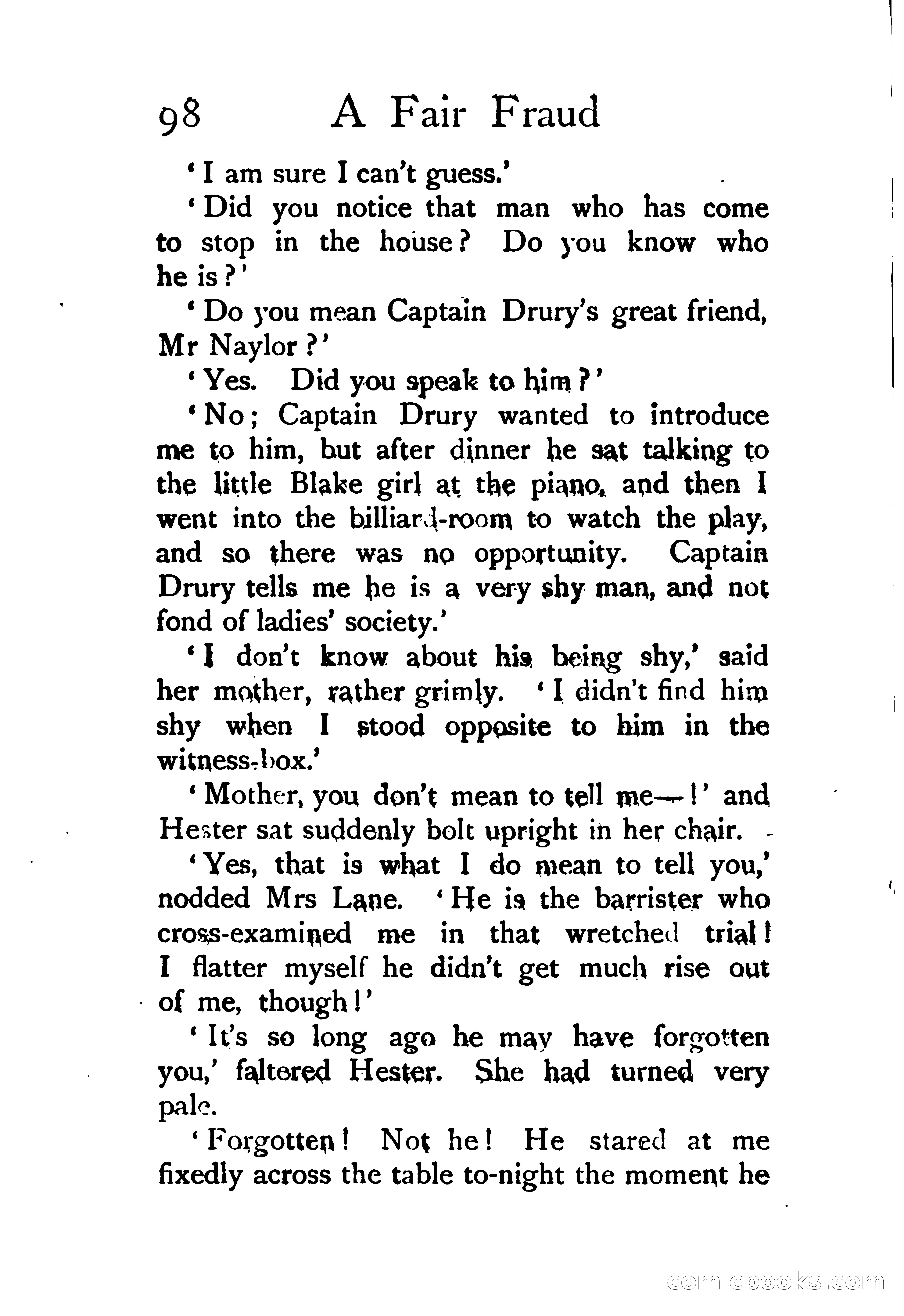 98 A Fair Fraud

'I am sure I can't guess.'

'Did you notice that man who has come to stop in the house? Do you know who he is?'

'Do you mean Captain Drury's great friend, Mr Naylor?'

'Yes. Did you speak to him?'

'No; Captain Drury wanted to introduce me to him, but after dinner he sat talking to the little Blake girl at the piano, and then I went into the billiard-room to watch the play, and so there was no opportunity. Captain Drury tells me he is a very shy man, and not fond of ladies' society.'

'I don't know about his being shy,' said her mother, rather grimly. 'I didn't find him shy when I stood opposite to him in the witness-box.'

'Mother, you don't mean to tell me—!' and Hester sat suddenly bolt upright in her chair.

'Yes, that is what I do mean to tell you,' nodded Mrs Lane. 'He is the barrister who cross-examined me in that wretched trial! I flatter myself he didn't get much rise out of me, though!'

'It's so long ago he may have forgotten you,' faltered Hester. She had turned very pale.

'Forgotten! Not he! He stared at me fixedly across the table to-night the moment he

comicbooks.com